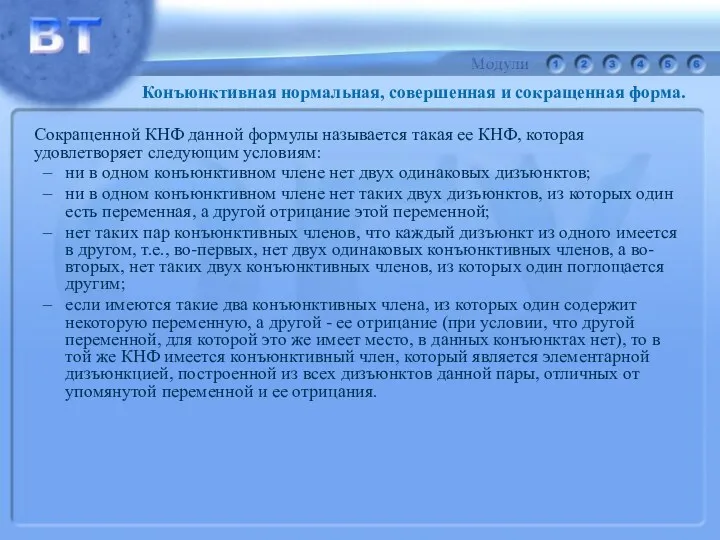 ВТ

Модули 1 2 3 4 5 6

Конъюнктивная нормальная, совершенная и сокращенная форма.

Сокращенной КНФ данной формулы называется такая ее КНФ, которая удовлетворяет следующим условиям:
– ни в одном конъюнктивном члене нет двух одинаковых дизъюнктов;
– ни в одном конъюнктивном члене нет таких двух дизъюнктов, из которых один есть переменная, а другой отрицание этой переменной;
– нет таких пар конъюнктивных членов, что каждый дизъюнкт из одного имеется в другом, т.е., во-первых, нет двух одинаковых конъюнктивных членов, а во-вторых, нет таких двух конъюнктивных членов, из которых один поглощается другим;
– если имеются такие два конъюнктивных члена, из которых один содержит некоторую переменную, а другой - ее отрицание (при условии, что другой переменной, для которой это же имеет место, в данных конъюнктах нет), то в той же КНФ имеется конъюнктивный член, который является элементарной дизъюнкцией, построенной из всех дизъюнктов данной пары, отличных от упомянутой переменной и ее отрицания.